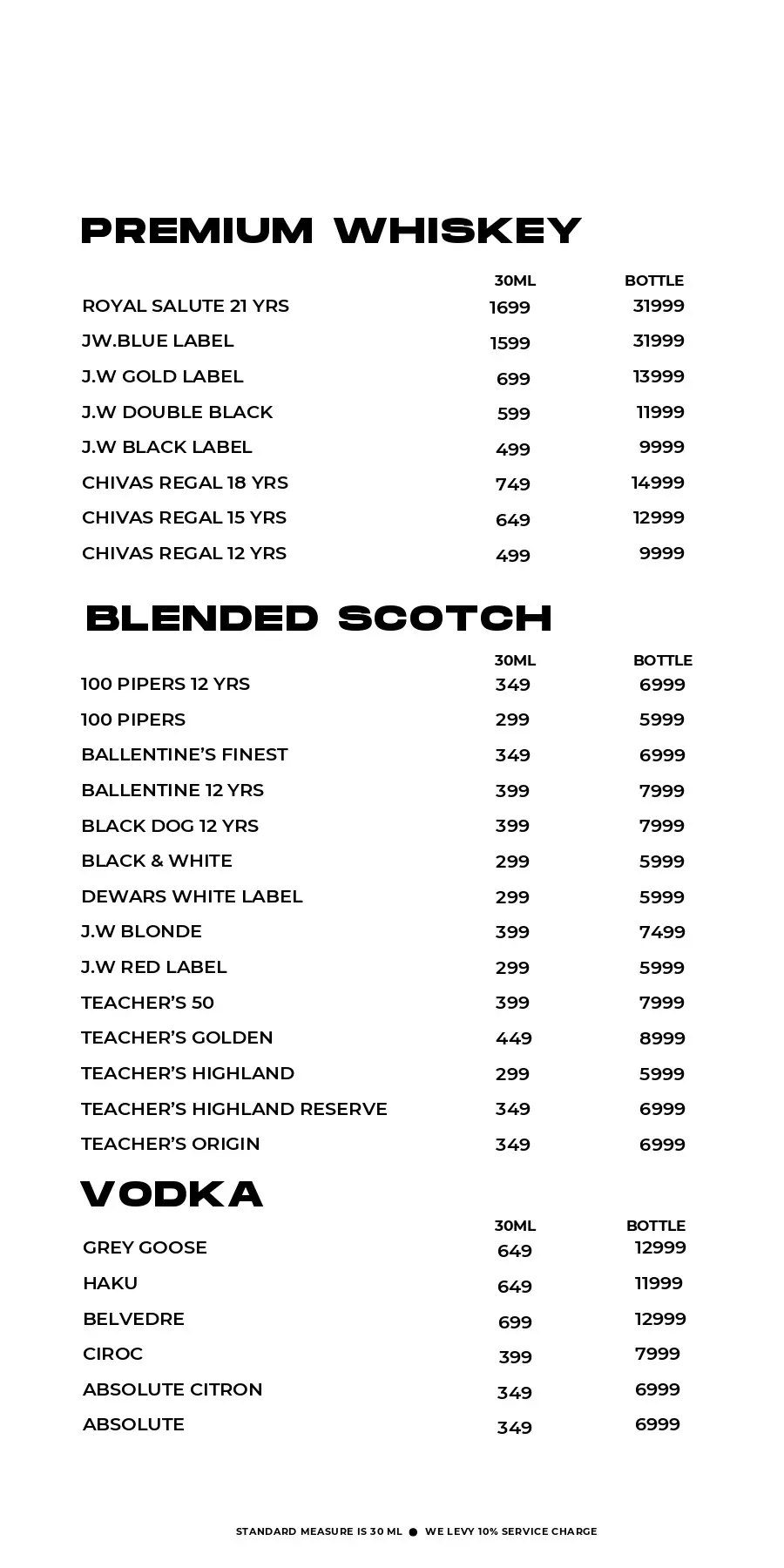 PREMIUM WHISKEY

| | 30ML | BOTTLE |
|---|---|---|
| ROYAL SALUTE 21 YRS | 1699 | 31999 |
| JW.BLUE LABEL | 1599 | 31999 |
| J.W GOLD LABEL | 699 | 13999 |
| J.W DOUBLE BLACK | 599 | 11999 |
| J.W BLACK LABEL | 499 | 9999 |
| CHIVAS REGAL 18 YRS | 749 | 14999 |
| CHIVAS REGAL 15 YRS | 649 | 12999 |
| CHIVAS REGAL 12 YRS | 499 | 9999 |

BLENDED SCOTCH

| | 30ML | BOTTLE |
|---|---|---|
| 100 PIPERS 12 YRS | 349 | 6999 |
| 100 PIPERS | 299 | 5999 |
| BALLENTINE'S FINEST | 349 | 6999 |
| BALLENTINE 12 YRS | 399 | 7999 |
| BLACK DOG 12 YRS | 399 | 7999 |
| BLACK & WHITE | 299 | 5999 |
| DEWARS WHITE LABEL | 299 | 5999 |
| J.W BLONDE | 399 | 7499 |
| J.W RED LABEL | 299 | 5999 |
| TEACHER'S 50 | 399 | 7999 |
| TEACHER'S GOLDEN | 449 | 8999 |
| TEACHER'S HIGHLAND | 299 | 5999 |
| TEACHER'S HIGHLAND RESERVE | 349 | 6999 |
| TEACHER'S ORIGIN | 349 | 6999 |

VODKA

| | 30ML | BOTTLE |
|---|---|---|
| GREY GOOSE | 649 | 12999 |
| HAKU | 649 | 11999 |
| BELVEDRE | 699 | 12999 |
| CIROC | 399 | 7999 |
| ABSOLUTE CITRON | 349 | 6999 |
| ABSOLUTE | 349 | 6999 |

STANDARD MEASURE IS 30 ML ● WE LEVY 10% SERVICE CHARGE